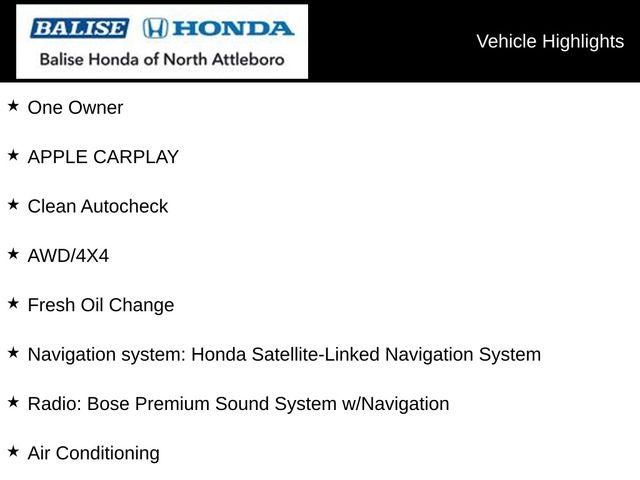 BALISE HONDA
Balise Honda of North Attleboro

Vehicle Highlights

★ One Owner

★ APPLE CARPLAY

★ Clean Autocheck

★ AWD/4X4

★ Fresh Oil Change

★ Navigation system: Honda Satellite-Linked Navigation System

★ Radio: Bose Premium Sound System w/Navigation

★ Air Conditioning